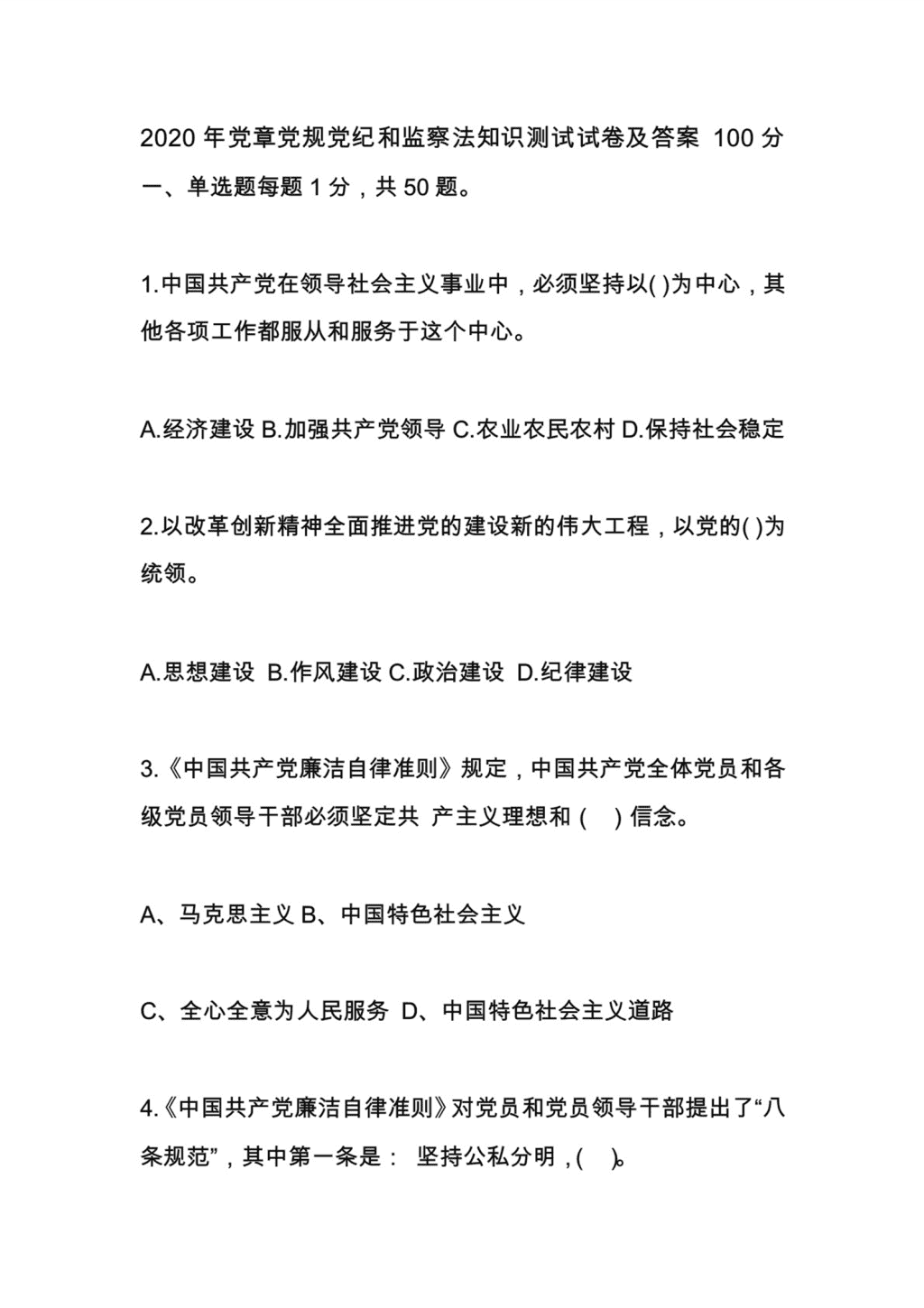 2020 年党章党规党纪和监察法知识测试试卷及答案 100 分
一、单选题每题 1 分，共 50 题。

1.中国共产党在领导社会主义事业中，必须坚持以( )为中心，其他各项工作都服从和服务于这个中心。

A.经济建设 B.加强共产党领导 C.农业农民农村 D.保持社会稳定

2.以改革创新精神全面推进党的建设新的伟大工程，以党的( )为统领。

A.思想建设 B.作风建设 C.政治建设 D.纪律建设

3.《中国共产党廉洁自律准则》规定，中国共产党全体党员和各级党员领导干部必须坚定共 产主义理想和（ ）信念。

A、马克思主义 B、中国特色社会主义

C、全心全意为人民服务 D、中国特色社会主义道路

4.《中国共产党廉洁自律准则》对党员和党员领导干部提出了“八条规范”，其中第一条是： 坚持公私分明，( )。